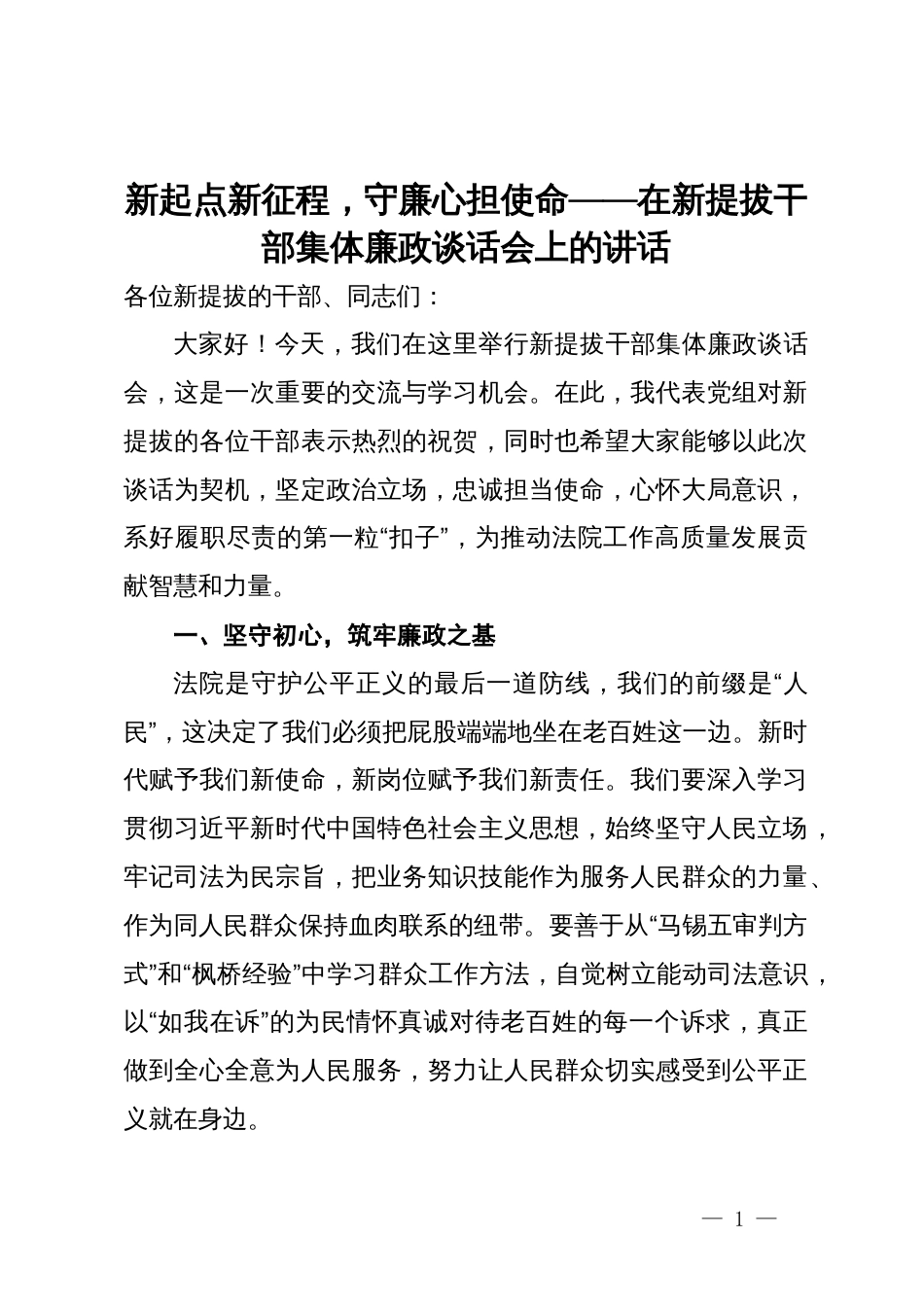 新起点新征程，守廉心担使命——在新提拔干部集体廉政谈话会上的讲话

各位新提拔的干部、同志们：

大家好！今天，我们在这里举行新提拔干部集体廉政谈话会，这是一次重要的交流与学习机会。在此，我代表党组对新提拔的各位干部表示热烈的祝贺，同时也希望大家能够以此次谈话为契机，坚定政治立场，忠诚担当使命，心怀大局意识，系好履职尽责的第一粒“扣子”，为推动法院工作高质量发展贡献智慧和力量。

一、坚守初心，筑牢廉政之基

法院是守护公平正义的最后一道防线，我们的前缀是“人民”，这决定了我们必须把屁股端端地坐在老百姓这一边。新时代赋予我们新使命，新岗位赋予我们新责任。我们要深入学习贯彻习近平新时代中国特色社会主义思想，始终坚守人民立场，牢记司法为民宗旨，把业务知识技能作为服务人民群众的力量、作为同人民群众保持血肉联系的纽带。要善于从“马锡五审判方式”和“枫桥经验”中学习群众工作方法，自觉树立能动司法意识，以“如我在诉”的为民情怀真诚对待老百姓的每一个诉求，真正做到全心全意为人民服务，努力让人民群众切实感受到公平正义就在身边。

— 1 —